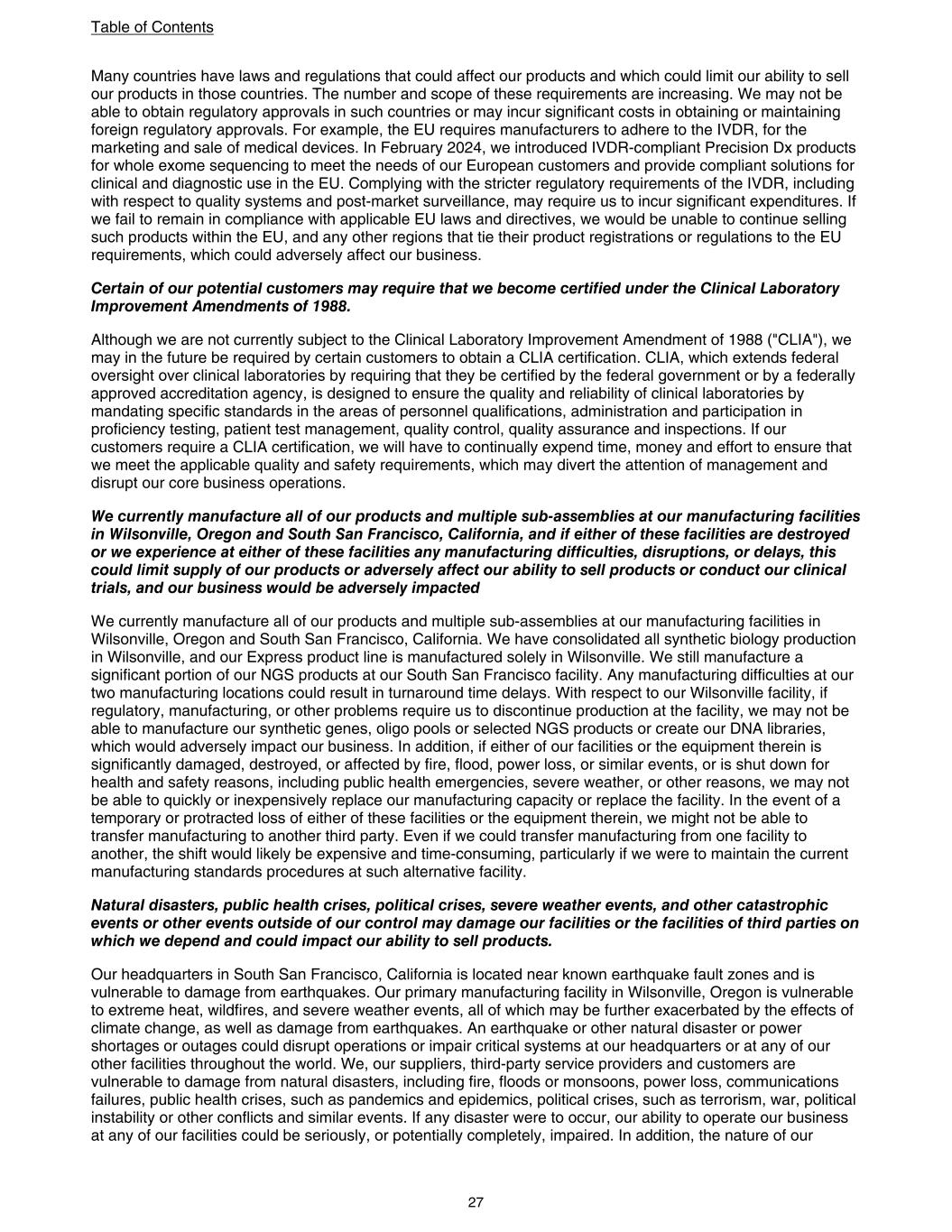 Table of Contents

Many countries have laws and regulations that could affect our products and which could limit our ability to sell our products in those countries. The number and scope of these requirements are increasing. We may not be able to obtain regulatory approvals in such countries or may incur significant costs in obtaining or maintaining foreign regulatory approvals. For example, the EU requires manufacturers to adhere to the IVDR, for the marketing and sale of medical devices. In February 2024, we introduced IVDR-compliant Precision Dx products for whole exome sequencing to meet the needs of our European customers and provide compliant solutions for clinical and diagnostic use in the EU. Complying with the stricter regulatory requirements of the IVDR, including with respect to quality systems and post-market surveillance, may require us to incur significant expenditures. If we fail to remain in compliance with applicable EU laws and directives, we would be unable to continue selling such products within the EU, and any other regions that tie their product registrations or regulations to the EU requirements, which could adversely affect our business.

Certain of our potential customers may require that we become certified under the Clinical Laboratory Improvement Amendments of 1988.

Although we are not currently subject to the Clinical Laboratory Improvement Amendment of 1988 ("CLIA"), we may in the future be required by certain customers to obtain a CLIA certification. CLIA, which extends federal oversight over clinical laboratories by requiring that they be certified by the federal government or by a federally approved accreditation agency, is designed to ensure the quality and reliability of clinical laboratories by mandating specific standards in the areas of personnel qualifications, administration and participation in proficiency testing, patient test management, quality control, quality assurance and inspections. If our customers require a CLIA certification, we will have to continually expend time, money and effort to ensure that we meet the applicable quality and safety requirements, which may divert the attention of management and disrupt our core business operations.

We currently manufacture all of our products and multiple sub-assemblies at our manufacturing facilities in Wilsonville, Oregon and South San Francisco, California, and if either of these facilities are destroyed or we experience at either of these facilities any manufacturing difficulties, disruptions, or delays, this could limit supply of our products or adversely affect our ability to sell products or conduct our clinical trials, and our business would be adversely impacted

We currently manufacture all of our products and multiple sub-assemblies at our manufacturing facilities in Wilsonville, Oregon and South San Francisco, California. We have consolidated all synthetic biology production in Wilsonville, and our Express product line is manufactured solely in Wilsonville. We still manufacture a significant portion of our NGS products at our South San Francisco facility. Any manufacturing difficulties at our two manufacturing locations could result in turnaround time delays. With respect to our Wilsonville facility, if regulatory, manufacturing, or other problems require us to discontinue production at the facility, we may not be able to manufacture our synthetic genes, oligo pools or selected NGS products or create our DNA libraries, which would adversely impact our business. In addition, if either of our facilities or the equipment therein is significantly damaged, destroyed, or affected by fire, flood, power loss, or similar events, or is shut down for health and safety reasons, including public health emergencies, severe weather, or other reasons, we may not be able to quickly or inexpensively replace our manufacturing capacity or replace the facility. In the event of a temporary or protracted loss of either of these facilities or the equipment therein, we might not be able to transfer manufacturing to another third party. Even if we could transfer manufacturing from one facility to another, the shift would likely be expensive and time-consuming, particularly if we were to maintain the current manufacturing standards procedures at such alternative facility.

Natural disasters, public health crises, political crises, severe weather events, and other catastrophic events or other events outside of our control may damage our facilities or the facilities of third parties on which we depend and could impact our ability to sell products.

Our headquarters in South San Francisco, California is located near known earthquake fault zones and is vulnerable to damage from earthquakes. Our primary manufacturing facility in Wilsonville, Oregon is vulnerable to extreme heat, wildfires, and severe weather events, all of which may be further exacerbated by the effects of climate change, as well as damage from earthquakes. An earthquake or other natural disaster or power shortages or outages could disrupt operations or impair critical systems at our headquarters or at any of our other facilities throughout the world. We, our suppliers, third-party service providers and customers are vulnerable to damage from natural disasters, including fire, floods or monsoons, power loss, communications failures, public health crises, such as pandemics and epidemics, political crises, such as terrorism, war, political instability or other conflicts and similar events. If any disaster were to occur, our ability to operate our business at any of our facilities could be seriously, or potentially completely, impaired. In addition, the nature of our

27